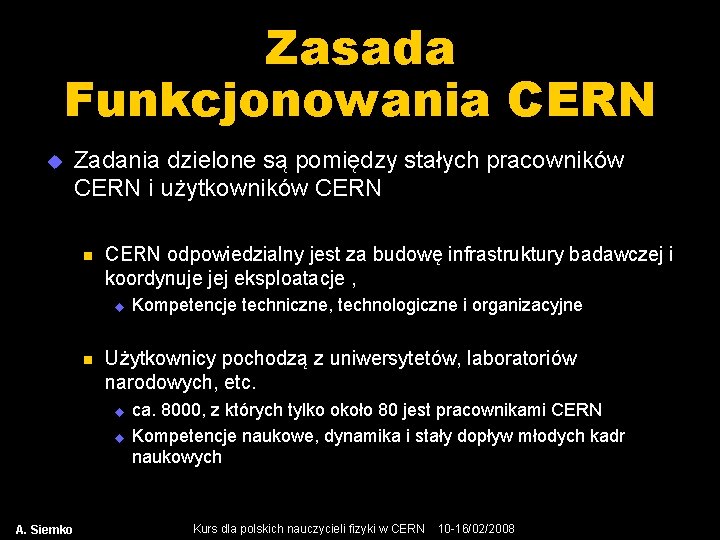 Zasada Funkcjonowania CERN

Zadania dzielone są pomiędzy stałych pracowników CERN i użytkowników CERN

CERN odpowiedzialny jest za budowę infrastruktury badawczej i koordynuje jej eksploatacje ,

Kompetencje techniczne, technologiczne i organizacyjne

Użytkownicy pochodzą z uniwersytetów, laboratoriów narodowych, etc.

ca. 8000, z których tylko około 80 jest pracownikami CERN

Kompetencje naukowe, dynamika i stały dopływ młodych kadr naukowych

A. Siemko

Kurs dla polskich nauczycieli fizyki w CERN 10-16/02/2008